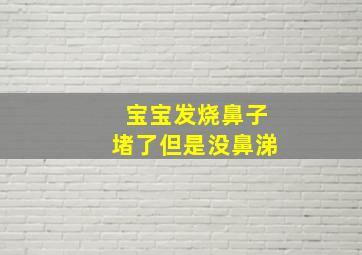 宝宝发烧鼻子
堵了但是没鼻涕